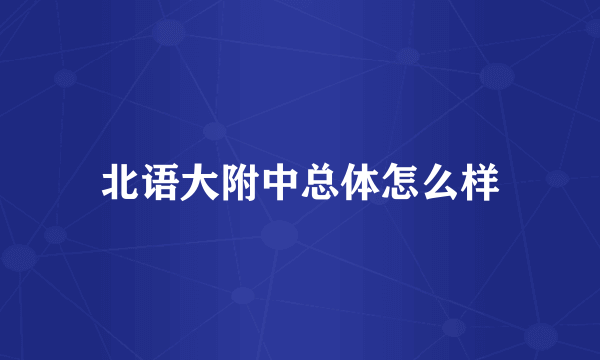 北语大附中总体怎么样